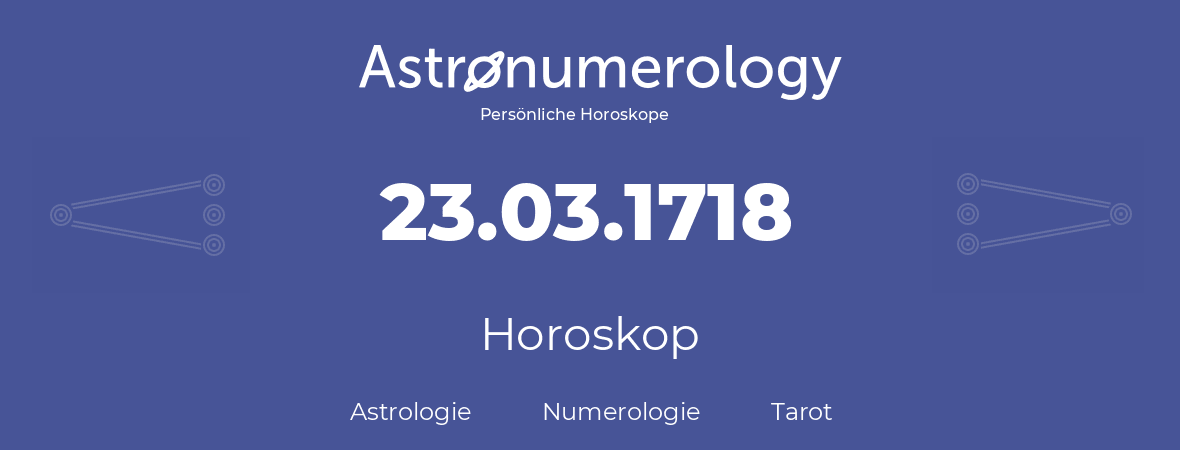 Astronumerology
Persönliche Horoskope

23.03.1718

Horoskop

Astrologie Numerologie Tarot